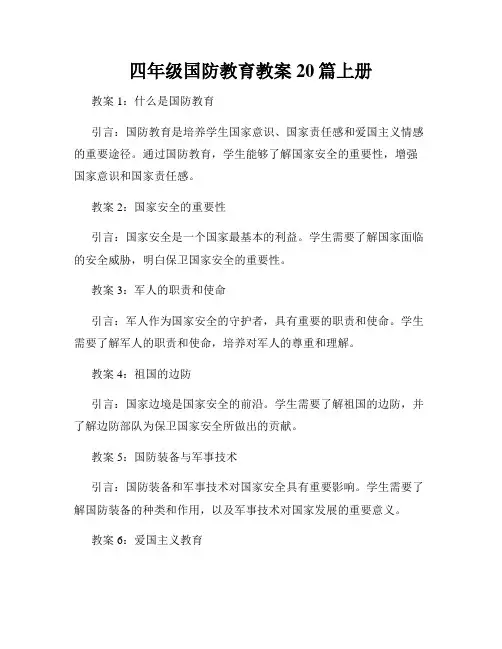 四年级国防教育教案 20 篇上册

教案 1：什么是国防教育

引言：国防教育是培养学生国家意识、国家责任感和爱国主义情感的重要途径。通过国防教育，学生能够了解国家安全的重要性，增强国家意识和国家责任感。

教案 2：国家安全的重要性

引言：国家安全是一个国家最基本的利益。学生需要了解国家面临的安全威胁，明白保卫国家安全的重要性。

教案 3：军人的职责和使命

引言：军人作为国家安全的守护者，具有重要的职责和使命。学生需要了解军人的职责和使命，培养对军人的尊重和理解。

教案 4：祖国的边防

引言：国家边境是国家安全的前沿。学生需要了解祖国的边防，并了解边防部队为保卫国家安全所做出的贡献。

教案 5：国防装备与军事技术

引言：国防装备和军事技术对国家安全具有重要影响。学生需要了解国防装备的种类和作用，以及军事技术对国家发展的重要意义。

教案 6：爱国主义教育